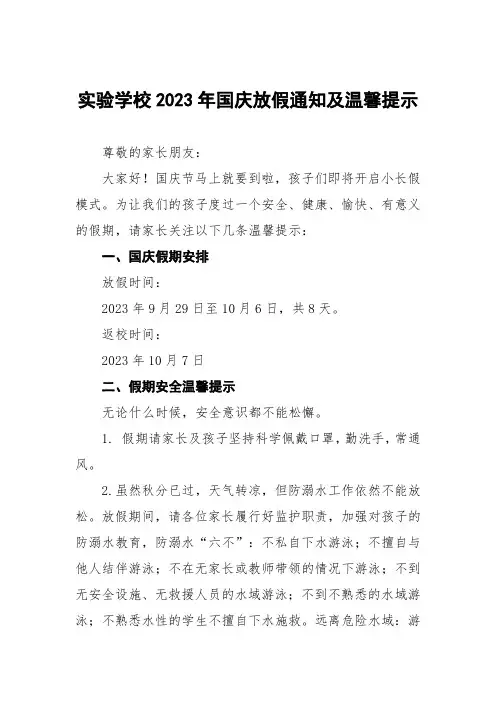 实验学校 2023 年国庆放假通知及温馨提示

尊敬的家长朋友：

大家好！国庆节马上就要到啦，孩子们即将开启小长假模式。为让我们的孩子度过一个安全、健康、愉快、有意义的假期，请家长关注以下几条温馨提示：

一、国庆假期安排

放假时间：

2023 年 9 月 29 日至 10 月 6 日，共 8 天。

返校时间：

2023 年 10 月 7 日

二、假期安全温馨提示

无论什么时候，安全意识都不能松懈。

1. 假期请家长及孩子坚持科学佩戴口罩，勤洗手，常通风。

2.虽然秋分已过，天气转凉，但防溺水工作依然不能放松。放假期间，请各位家长履行好监护职责，加强对孩子的防溺水教育，防溺水“六不”：不私自下水游泳；不擅自与他人结伴游泳；不在无家长或教师带领的情况下游泳；不到无安全设施、无救援人员的水域游泳；不到不熟悉的水域游泳；不熟悉水性的学生不擅自下水施救。远离危险水域：游